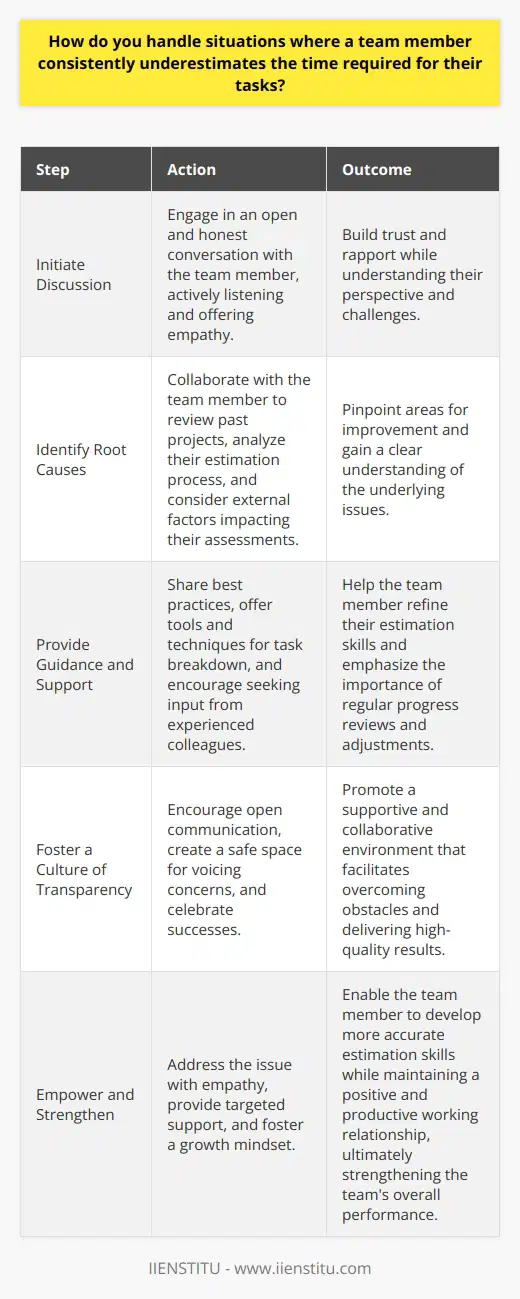 How do you handle situations where a team member consistently underestimates the time required for their tasks?

| Step | Action | Outcome |
|---|---|---|
| Initiate Discussion | Engage in an open and honest conversation with the team member, actively listening and offering empathy. | Build trust and rapport while understanding their perspective and challenges. |
| Identify Root Causes | Collaborate with the team member to review past projects, analyze their estimation process, and consider external factors impacting their assessments. | Pinpoint areas for improvement and gain a clear understanding of the underlying issues. |
| Provide Guidance and Support | Share best practices, offer tools and techniques for task breakdown, and encourage seeking input from experienced colleagues. | Help the team member refine their estimation skills and emphasize the importance of regular progress reviews and adjustments. |
| Foster a Culture of Transparency | Encourage open communication, create a safe space for voicing concerns, and celebrate successes. | Promote a supportive and collaborative environment that facilitates overcoming obstacles and delivering high-quality results. |
| Empower and Strengthen | Address the issue with empathy, provide targeted support, and foster a growth mindset. | Enable the team member to develop more accurate estimation skills while maintaining a positive and productive working relationship, ultimately strengthening the team's overall performance. |

IIENSTITU - www.iienstitu.com